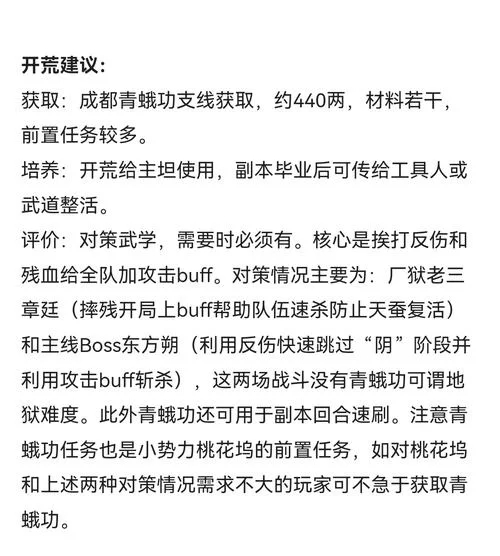 开荒建议：
获取：成都青蛾功支线获取，约440两，材料若干，前置任务较多。
培养：开荒给主坦使用，副本毕业后可传给工具人或武道整活。
评价：对策武学，需要时必须有。核心是挨打反伤和残血给全队加攻击buff。对策情况主要为：厂狱老三章廷（摔残开局上buff帮助队伍速杀防止天蚕复活）和主线Boss东方朔（利用反伤快速跳过“阴”阶段并利用攻击buff斩杀），这两场战斗没有青蛾功可谓地狱难度。此外青蛾功还可用于副本回合速刷。注意青蛾功任务也是小势力桃花坞的前置任务，如对桃花坞和上述两种对策情况需求不大的玩家可不急于获取青蛾功。